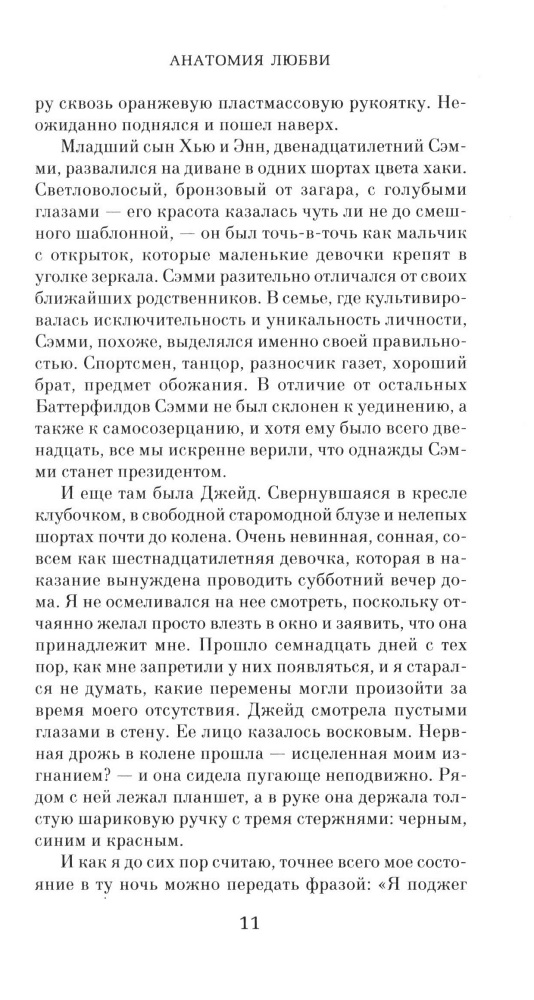 АНАТОМИЯ ЛЮБВИ

ру сквозь оранжевую пластмассовую рукоятку. Неожиданно поднялся и пошел наверх.

Младший сын Хью и Энн, двенадцатилетний Сэмми, развалился на диване в одних шортах цвета хаки. Светловолосый, бронзовый от загара, с голубыми глазами — его красота казалась чуть ли не до смешного шаблонной, — он был точь-в-точь как мальчик с открыток, которые маленькие девочки крепят в уголке зеркала. Сэмми разительно отличался от своих ближайших родственников. В семье, где культивировалась исключительность и уникальность личности, Сэмми, похоже, выделялся именно своей правильностью. Спортсмен, танцор, разносчик газет, хороший брат, предмет обожания. В отличие от остальных Баттерфилдов Сэмми не был склонен к уединению, а также к самосозерцанию, и хотя ему было всего двенадцать, все мы искренне верили, что однажды Сэмми станет президентом.

И еще там была Джейд. Свернувшаяся в кресле клубочком, в свободной старомодной блузе и нелепых шортах почти до колена. Очень невинная, сонная, совсем как шестнадцатилетняя девочка, которая в наказание вынуждена проводить субботний вечер дома. Я не осмеливался на нее смотреть, поскольку отчаянно желал просто влезть в окно и заявить, что она принадлежит мне. Прошло семнадцать дней с тех пор, как мне запретили у них появляться, и я старался не думать, какие перемены могли произойти за время моего отсутствия. Джейд смотрела пустыми глазами в стену. Ее лицо казалось восковым. Нервная дрожь в колене прошла — исцеленная моим изгнанием? — и она сидела пугающе неподвижно. Рядом с ней лежал планшет, а в руке она держала толстую шариковую ручку с тремя стержнями: черным, синим и красным.

И как я до сих пор считаю, точнее всего мое состояние в ту ночь можно передать фразой: «Я поджег

11